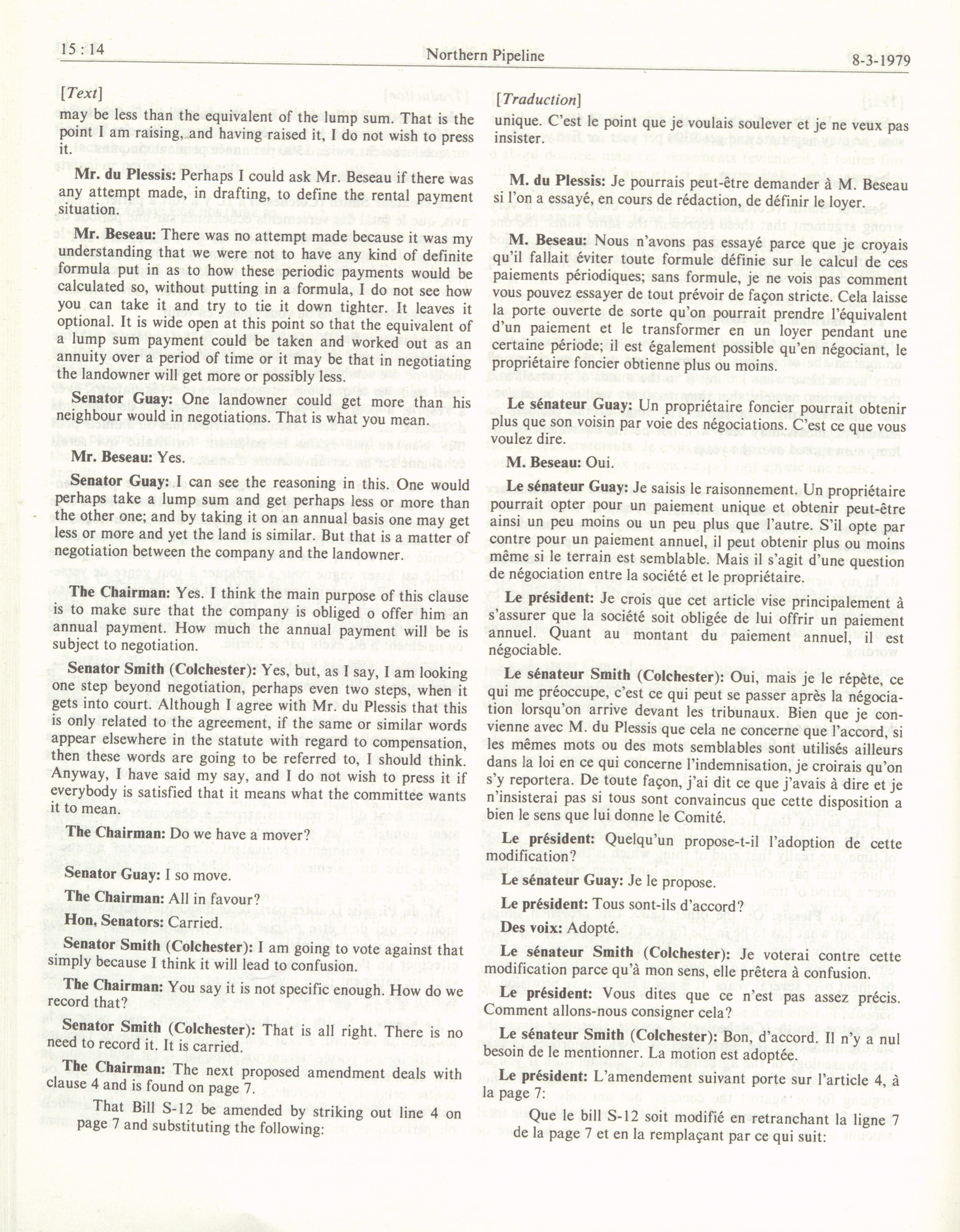 15 : 14

Northern Pipeline

8-3-1979

[Text]

may be less than the equivalent of the lump sum. That is the point I am raising, and having raised it, I do not wish to press it.

Mr. du Plessis: Perhaps I could ask Mr. Beseau if there was any attempt made, in drafting, to define the rental payment situation.

Mr. Beseau: There was no attempt made because it was my understanding that we were not to have any kind of definite formula put in as to how these periodic payments would be calculated so, without putting in a formula, I do not see how you can take it and try to tie it down tighter. It leaves it optional. It is wide open at this point so that the equivalent of a lump sum payment could be taken and worked out as an annuity over a period of time or it may be that in negotiating the landowner will get more or possibly less.

Senator Guay: One landowner could get more than his neighbour would in negotiations. That is what you mean.

Mr. Beseau: Yes.

Senator Guay: I can see the reasoning in this. One would perhaps take a lump sum and get perhaps less or more than the other one; and by taking it on an annual basis one may get less or more and yet the land is similar. But that is a matter of negotiation between the company and the landowner.

The Chairman: Yes. I think the main purpose of this clause is to make sure that the company is obliged o offer him an annual payment. How much the annual payment will be is subject to negotiation.

Senator Smith (Colchester): Yes, but, as I say, I am looking one step beyond negotiation, perhaps even two steps, when it gets into court. Although I agree with Mr. du Plessis that this is only related to the agreement, if the same or similar words appear elsewhere in the statute with regard to compensation, then these words are going to be referred to, I should think. Anyway, I have said my say, and I do not wish to press it if everybody is satisfied that it means what the committee wants it to mean.

The Chairman: Do we have a mover?

Senator Guay: I so move.

The Chairman: All in favour?

Hon. Senators: Carried.

Senator Smith (Colchester): I am going to vote against that simply because I think it will lead to confusion.

The Chairman: You say it is not specific enough. How do we record that?

Senator Smith (Colchester): That is all right. There is no need to record it. It is carried.

The Chairman: The next proposed amendment deals with clause 4 and is found on page 7.

That Bill S-12 be amended by striking out line 4 on page 7 and substituting the following:

[Traduction]

unique. C'est le point que je voulais soulever et je ne veux pas insister.

M. du Plessis: Je pourrais peut-être demander à M. Beseau si l'on a essayé, en cours de rédaction, de définir le loyer.

M. Beseau: Nous n'avons pas essayé parce que je croyais qu'il fallait éviter toute formule définie sur le calcul de ces paiements périodiques; sans formule, je ne vois pas comment vous pouvez essayer de tout prévoir de façon stricte. Cela laisse la porte ouverte de sorte qu'on pourrait prendre l'équivalent d'un paiement et le transformer en un loyer pendant une certaine période; il est également possible qu'en négociant, le propriétaire foncier obtienne plus ou moins.

Le sénateur Guay: Un propriétaire foncier pourrait obtenir plus que son voisin par voie des négociations. C'est ce que vous voulez dire.

M. Beseau: Oui.

Le sénateur Guay: Je saisis le raisonnement. Un propriétaire pourrait opter pour un paiement unique et obtenir peut-être ainsi un peu moins ou un peu plus que l'autre. S'il opte par contre pour un paiement annuel, il peut obtenir plus ou moins même si le terrain est semblable. Mais il s'agit d'une question de négociation entre la société et le propriétaire.

Le président: Je crois que cet article vise principalement à s'assurer que la société soit obligée de lui offrir un paiement annuel. Quant au montant du paiement annuel, il est négociable.

Le sénateur Smith (Colchester): Oui, mais je le répète, ce qui me préoccupe, c'est ce qui peut se passer après la négociation lorsqu'on arrive devant les tribunaux. Bien que je convienne avec M. du Plessis que cela ne concerne que l'accord, si les mêmes mots ou des mots semblables sont utilisés ailleurs dans la loi en ce qui concerne l'indemnisation, je croirais qu'on s'y reportera. De toute façon, j'ai dit ce que j'avais à dire et je n'insisterai pas si tous sont convaincus que cette disposition a bien le sens que lui donne le Comité.

Le président: Quelqu'un propose-t-il l'adoption de cette modification?

Le sénateur Guay: Je le propose.

Le président: Tous sont-ils d'accord?

Des voix: Adopté.

Le sénateur Smith (Colchester): Je voterai contre cette modification parce qu'à mon sens, elle prêtera à confusion.

Le président: Vous dites que ce n'est pas assez précis. Comment allons-nous consigner cela?

Le sénateur Smith (Colchester): Bon, d'accord. Il n'y a nul besoin de le mentionner. La motion est adoptée.

Le président: L'amendement suivant porte sur l'article 4, à la page 7:

Que le bill S-12 soit modifié en retranchant la ligne 7 de la page 7 et en la remplaçant par ce qui suit: